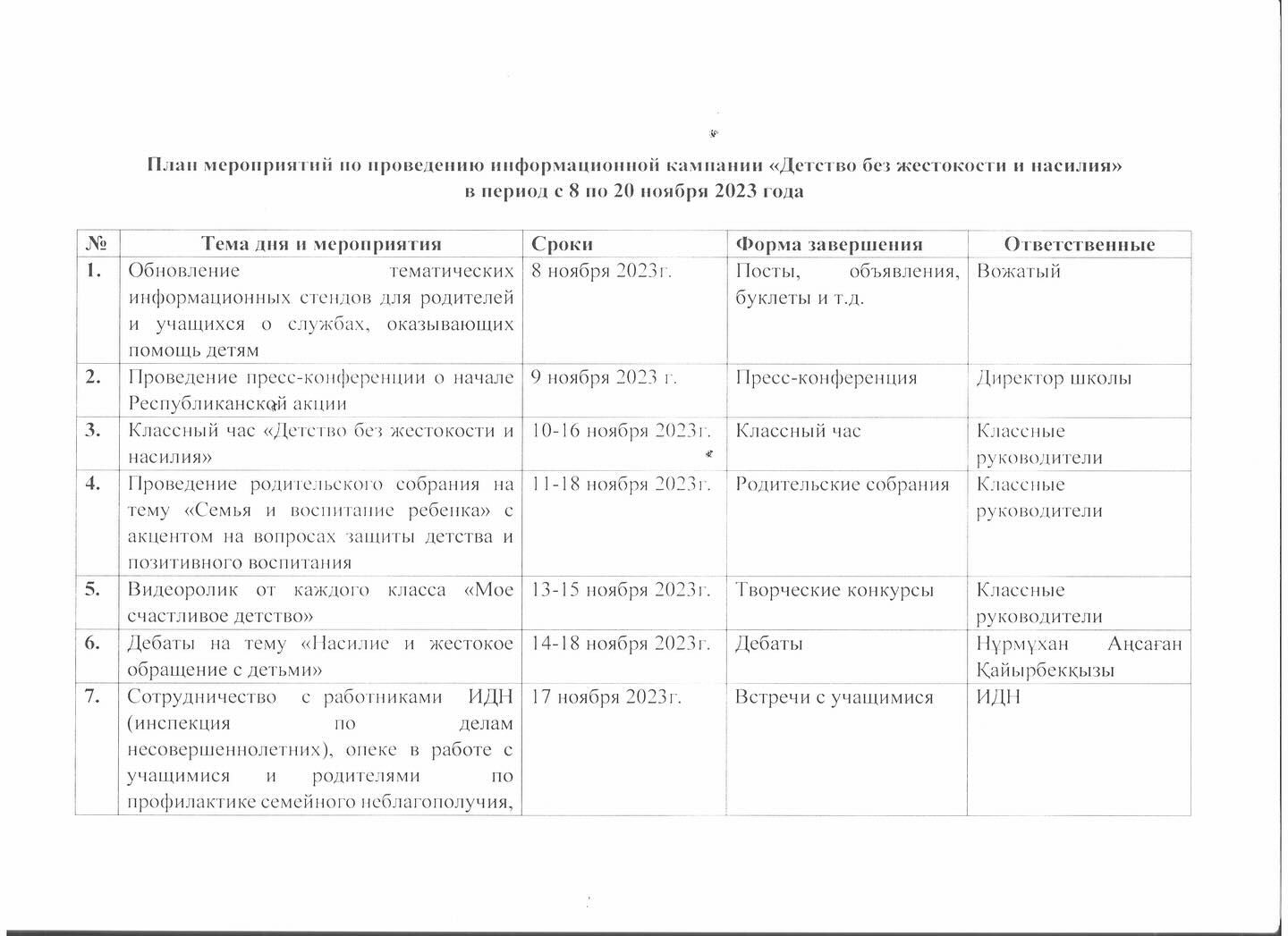 План мероприятий по проведению информационной кампании «Детство без жестокости и насилия»
в период с 8 по 20 ноября 2023 года

| № | Тема дня и мероприятия | Сроки | Форма завершения | Ответственные |
|---|---|---|---|---|
| 1. | Обновление тематических информационных стендов для родителей и учащихся о службах, оказывающих помощь детям | 8 ноября 2023г. | Посты, объявления, буклеты и т.д. | Вожатый |
| 2. | Проведение пресс-конференции о начале Республиканской акции | 9 ноября 2023 г. | Пресс-конференция | Директор школы |
| 3. | Классный час «Детство без жестокости и насилия» | 10-16 ноября 2023г. | Классный час | Классные руководители |
| 4. | Проведение родительского собрания на тему «Семья и воспитание ребенка» с акцентом на вопросах защиты детства и позитивного воспитания | 11-18 ноября 2023г. | Родительские собрания | Классные руководители |
| 5. | Видеоролик от каждого класса «Мое счастливое детство» | 13-15 ноября 2023г. | Творческие конкурсы | Классные руководители |
| 6. | Дебаты на тему «Насилие и жестокое обращение с детьми» | 14-18 ноября 2023г. | Дебаты | Нұрмұхан Аңсаған Қайырбекқызы |
| 7. | Сотрудничество с работниками ИДН (инспекция по делам несовершеннолетних), опеке в работе с учащимися и родителями по профилактике семейного неблагополучия, | 17 ноября 2023г. | Встречи с учащимися | ИДН |